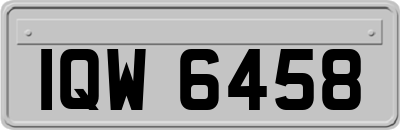 IQW 6458